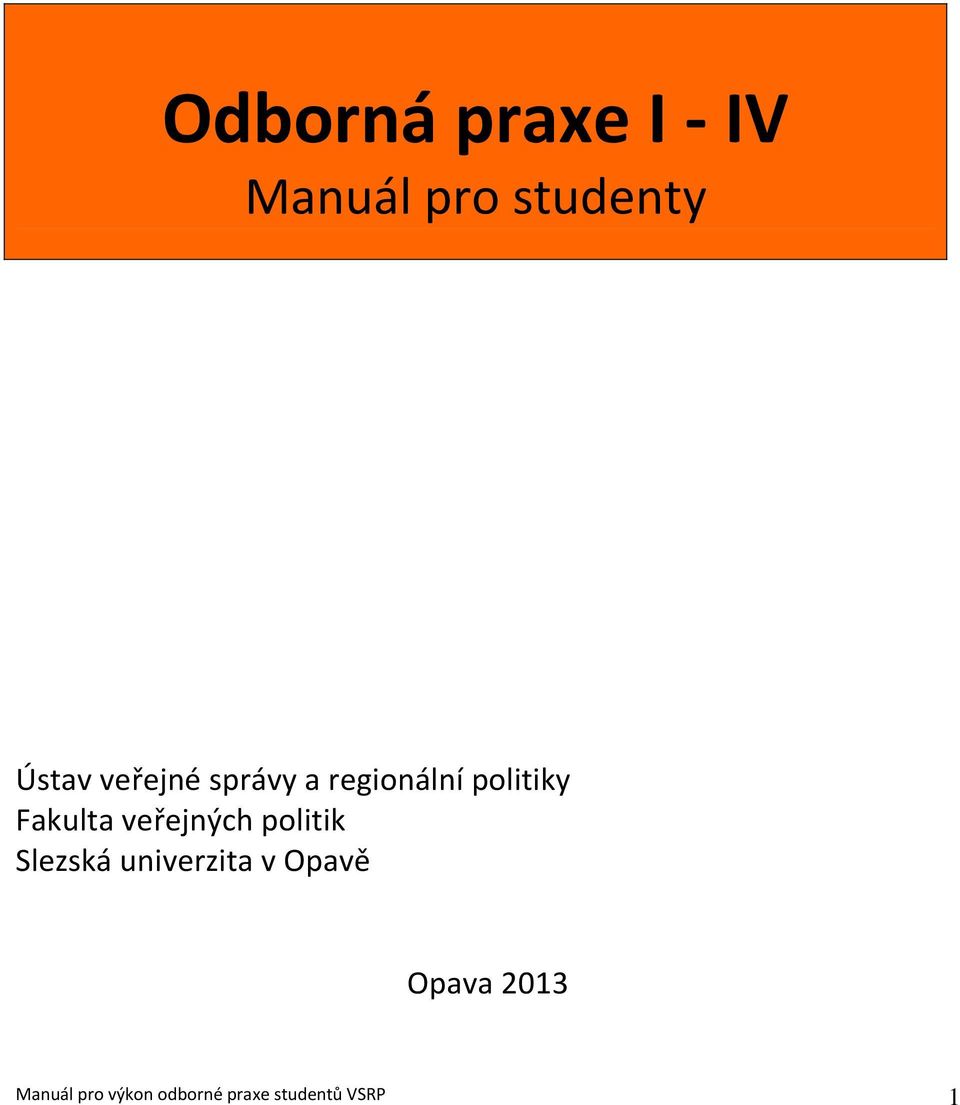 Odborná praxe I - IV
Manuál pro studenty

Ústav veřejné správy a regionální politiky
Fakulta veřejných politik
Slezská univerzita v Opavě

Opava 2013

Manuál pro výkon odborné praxe studentů VSRP 1